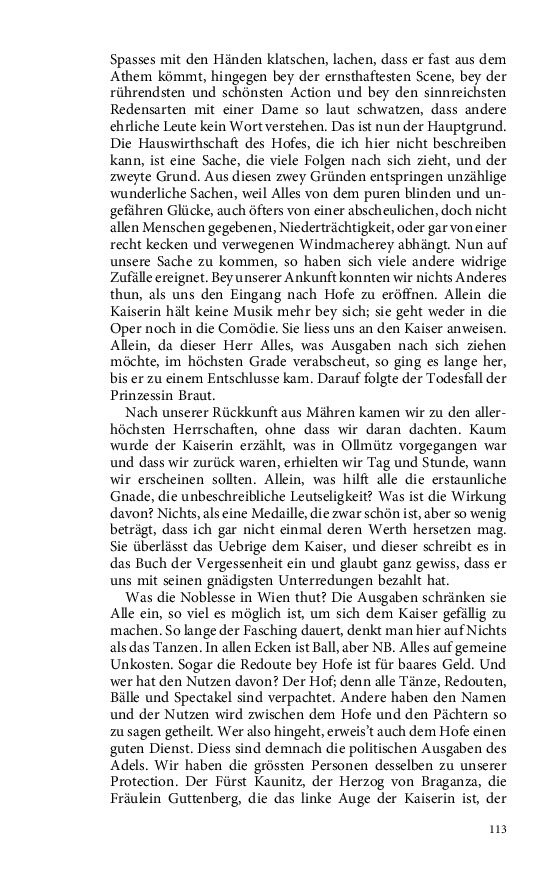 Spasses mit den Händen klatschen, lachen, dass er fast aus dem Athem kömmt, hingegen bey der ernsthaftesten Scene, bey der rührendsten und schönsten Action und bey den sinnreichsten Redensarten mit einer Dame so laut schwatzen, dass andere ehrliche Leute kein Wort verstehen. Das ist nun der Hauptgrund. Die Hauswirthschaft des Hofes, die ich hier nicht beschreiben kann, ist eine Sache, die viele Folgen nach sich zieht, und der zweyte Grund. Aus diesen zwey Gründen entspringen unzählige wunderliche Sachen, weil Alles von dem puren blinden und ungefähren Glücke, auch öfters von einer abscheulichen, doch nicht allen Menschen gegebenen, Niederträchtigkeit, oder gar von einer recht kecken und verwegenen Windmacherey abhängt. Nun auf unsere Sache zu kommen, so haben sich viele andere widrige Zufälle ereignet. Bey unserer Ankunft konnten wir nichts Anderes thun, als uns den Eingang nach Hofe zu eröffnen. Allein die Kaiserin hält keine Musik mehr bey sich; sie geht weder in die Oper noch in die Comödie. Sie liess uns an den Kaiser anweisen. Allein, da dieser Herr Alles, was Ausgaben nach sich ziehen möchte, im höchsten Grade verabscheut, so ging es lange her, bis er zu einem Entschlusse kam. Darauf folgte der Todesfall der Prinzessin Braut.

Nach unserer Rückkunft aus Mähren kamen wir zu den allerhöchsten Herrschaften, ohne dass wir daran dachten. Kaum wurde der Kaiserin erzählt, was in Ollmütz vorgegangen war und dass wir zurück waren, erhielten wir Tag und Stunde, wann wir erscheinen sollten. Allein, was hilft alle die erstaunliche Gnade, die unbeschreibliche Leutseligkeit? Was ist die Wirkung davon? Nichts, als eine Medaille, die zwar schön ist, aber so wenig beträgt, dass ich gar nicht einmal deren Werth hersetzen mag. Sie überlässt das Uebrige dem Kaiser, und dieser schreibt es in das Buch der Vergessenheit ein und glaubt ganz gewiss, dass er uns mit seinen gnädigsten Unterredungen bezahlt hat.

Was die Noblesse in Wien thut? Die Ausgaben schränken sie Alle ein, so viel es möglich ist, um sich dem Kaiser gefällig zu machen. So lange der Fasching dauert, denkt man hier auf Nichts als das Tanzen. In allen Ecken ist Ball, aber NB. Alles auf gemeine Unkosten. Sogar die Redoute bey Hofe ist für baares Geld. Und wer hat den Nutzen davon? Der Hof; denn alle Tänze, Redouten, Bälle und Spectakel sind verpachtet. Andere haben den Namen und der Nutzen wird zwischen dem Hofe und den Pächtern so zu sagen getheilt. Wer also hingeht, erweis't auch dem Hofe einen guten Dienst. Diess sind demnach die politischen Ausgaben des Adels. Wir haben die grössten Personen desselben zu unserer Protection. Der Fürst Kaunitz, der Herzog von Braganza, die Fräulein Guttenberg, die das linke Auge der Kaiserin ist, der

113